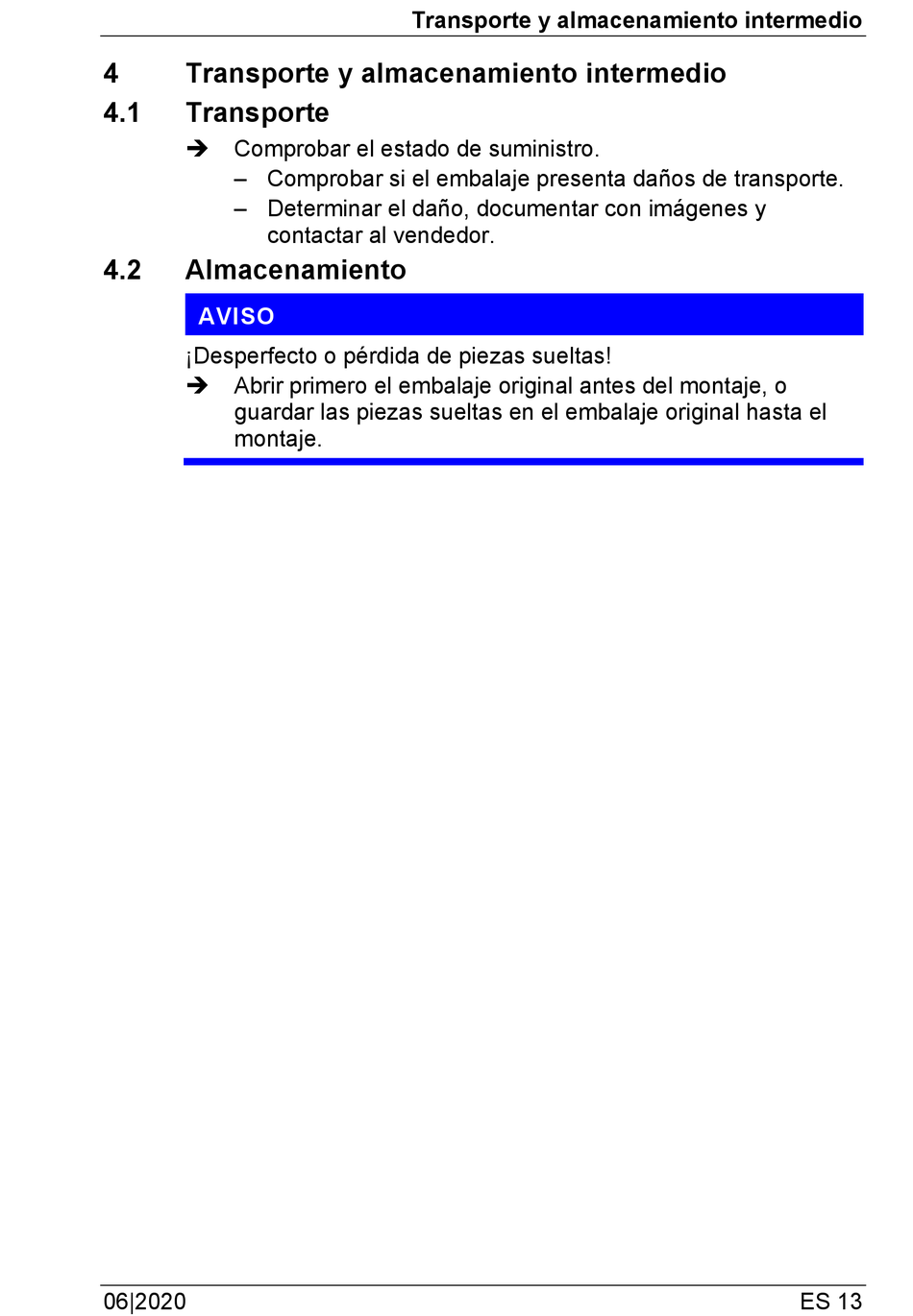 Transporte y almacenamiento intermedio

4 Transporte y almacenamiento intermedio

4.1 Transporte

➔ Comprobar el estado de suministro.

– Comprobar si el embalaje presenta daños de transporte.

– Determinar el daño, documentar con imágenes y contactar al vendedor.

4.2 Almacenamiento

AVISO

¡Desperfecto o pérdida de piezas sueltas!

➔ Abrir primero el embalaje original antes del montaje, o guardar las piezas sueltas en el embalaje original hasta el montaje.

06|2020

ES 13